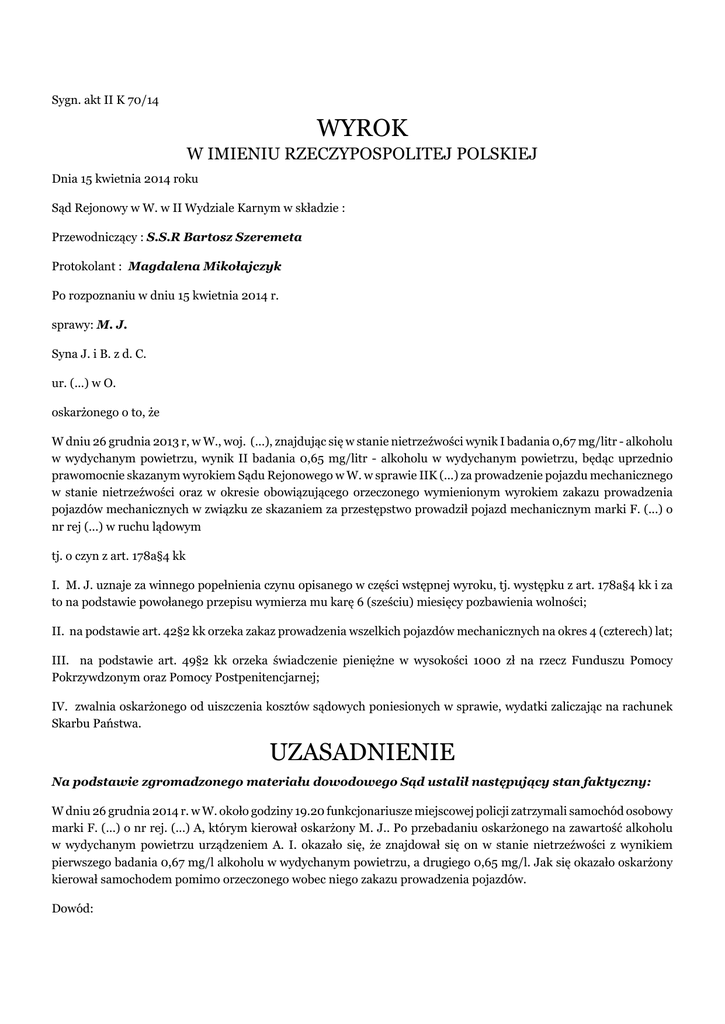 Sygn. akt II K 70/14

WYROK
W IMIENIU RZECZYPOSPOLITEJ POLSKIEJ

Dnia 15 kwietnia 2014 roku

Sąd Rejonowy w W. w II Wydziale Karnym w składzie :

Przewodniczący : S.S.R Bartosz Szeremeta

Protokolant : Magdalena Mikołajczyk

Po rozpoznaniu w dniu 15 kwietnia 2014 r.

sprawy: M. J.

Syna J. i B. z d. C.

ur. (...) w O.

oskarżonego o to, że

W dniu 26 grudnia 2013 r, w W., woj. (...), znajdując się w stanie nietrzeźwości wynik I badania 0,67 mg/litr - alkoholu w wydychanym powietrzu, wynik II badania 0,65 mg/litr - alkoholu w wydychanym powietrzu, będąc uprzednio prawomocnie skazanym wyrokiem Sądu Rejonowego w W. w sprawie IIK (...) za prowadzenie pojazdu mechanicznego w stanie nietrzeźwości oraz w okresie obowiązującego orzeczonego wymienionym wyrokiem zakazu prowadzenia pojazdów mechanicznych w związku ze skazaniem za przestępstwo prowadził pojazd mechanicznym marki F. (...) o nr rej (...) w ruchu lądowym

tj. o czyn z art. 178a§4 kk

I. M. J. uznaje za winnego popełnienia czynu opisanego w części wstępnej wyroku, tj. występku z art. 178a§4 kk i za to na podstawie powołanego przepisu wymierza mu karę 6 (sześciu) miesięcy pozbawienia wolności;

II. na podstawie art. 42§2 kk orzeka zakaz prowadzenia wszelkich pojazdów mechanicznych na okres 4 (czterech) lat;

III. na podstawie art. 49§2 kk orzeka świadczenie pieniężne w wysokości 1000 zł na rzecz Funduszu Pomocy Pokrzywdzonym oraz Pomocy Postpenitencjarnej;

IV. zwalnia oskarżonego od uiszczenia kosztów sądowych poniesionych w sprawie, wydatki zaliczając na rachunek Skarbu Państwa.

UZASADNIENIE

Na podstawie zgromadzonego materiału dowodowego Sąd ustalił następujący stan faktyczny:

W dniu 26 grudnia 2014 r. w W. około godziny 19.20 funkcjonariusze miejscowej policji zatrzymali samochód osobowy marki F. (...) o nr rej. (...) A, którym kierował oskarżony M. J.. Po przebadaniu oskarżonego na zawartość alkoholu w wydychanym powietrzu urządzeniem A. I. okazało się, że znajdował się on w stanie nietrzeźwości z wynikiem pierwszego badania 0,67 mg/l alkoholu w wydychanym powietrzu, a drugiego 0,65 mg/l. Jak się okazało oskarżony kierował samochodem pomimo orzeczonego wobec niego zakazu prowadzenia pojazdów.

Dowód: